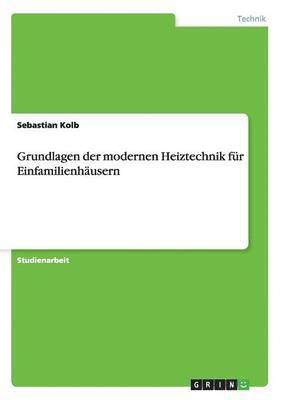 Technik

Sebastian Kolb

Grundlagen der modernen Heiztechnik für Einfamilienhäusern

Studienarbeit

GRIN